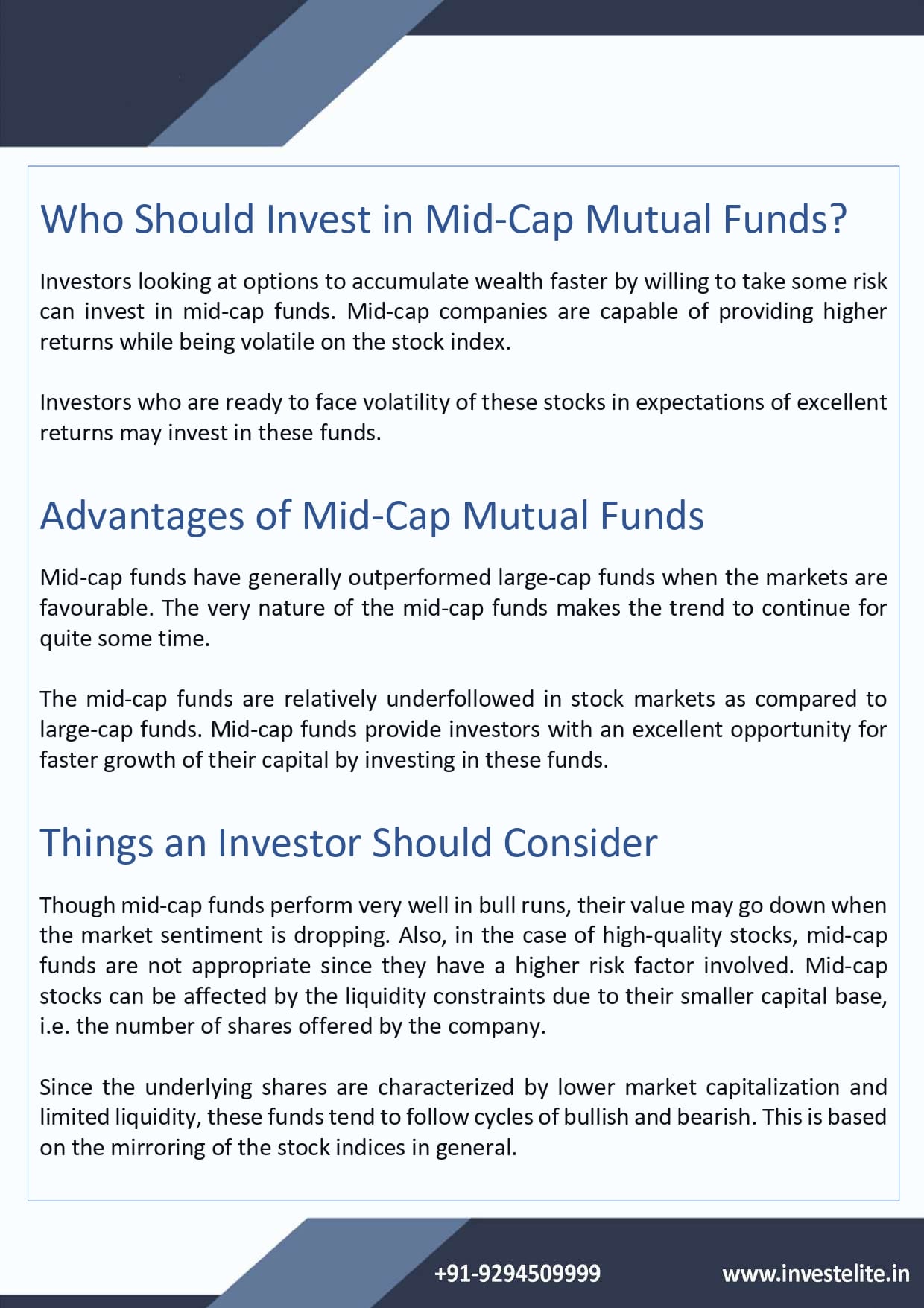 Who Should Invest in Mid-Cap Mutual Funds?

Investors looking at options to accumulate wealth faster by willing to take some risk can invest in mid-cap funds. Mid-cap companies are capable of providing higher returns while being volatile on the stock index.

Investors who are ready to face volatility of these stocks in expectations of excellent returns may invest in these funds.

Advantages of Mid-Cap Mutual Funds

Mid-cap funds have generally outperformed large-cap funds when the markets are favourable. The very nature of the mid-cap funds makes the trend to continue for quite some time.

The mid-cap funds are relatively underfollowed in stock markets as compared to large-cap funds. Mid-cap funds provide investors with an excellent opportunity for faster growth of their capital by investing in these funds.

Things an Investor Should Consider

Though mid-cap funds perform very well in bull runs, their value may go down when the market sentiment is dropping. Also, in the case of high-quality stocks, mid-cap funds are not appropriate since they have a higher risk factor involved. Mid-cap stocks can be affected by the liquidity constraints due to their smaller capital base, i.e. the number of shares offered by the company.

Since the underlying shares are characterized by lower market capitalization and limited liquidity, these funds tend to follow cycles of bullish and bearish. This is based on the mirroring of the stock indices in general.

+91-9294509999

www.investelite.in